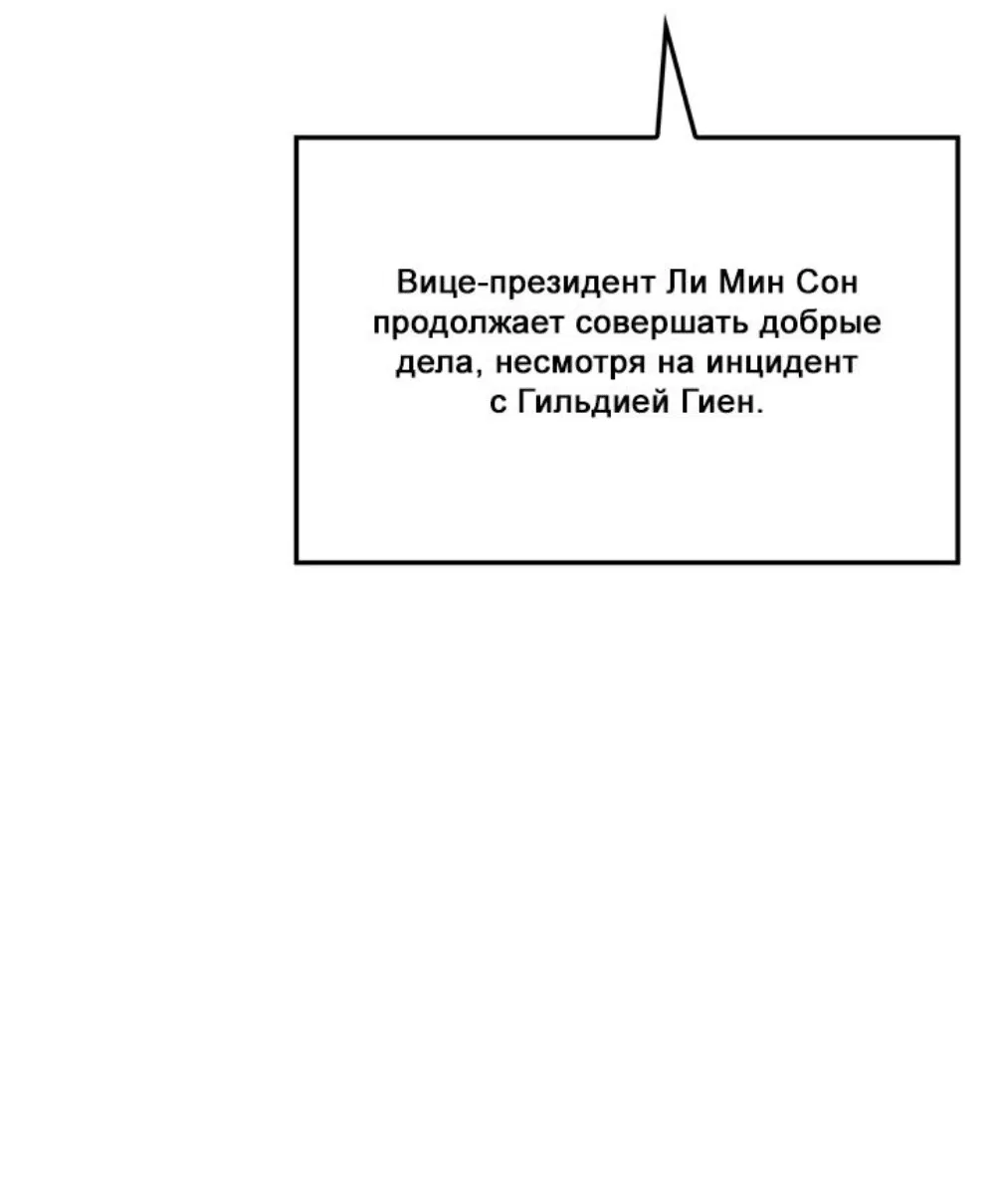 Вице-президент Ли Мин Сон продолжает совершать добрые дела, несмотря на инцидент с Гильдией Гиен.